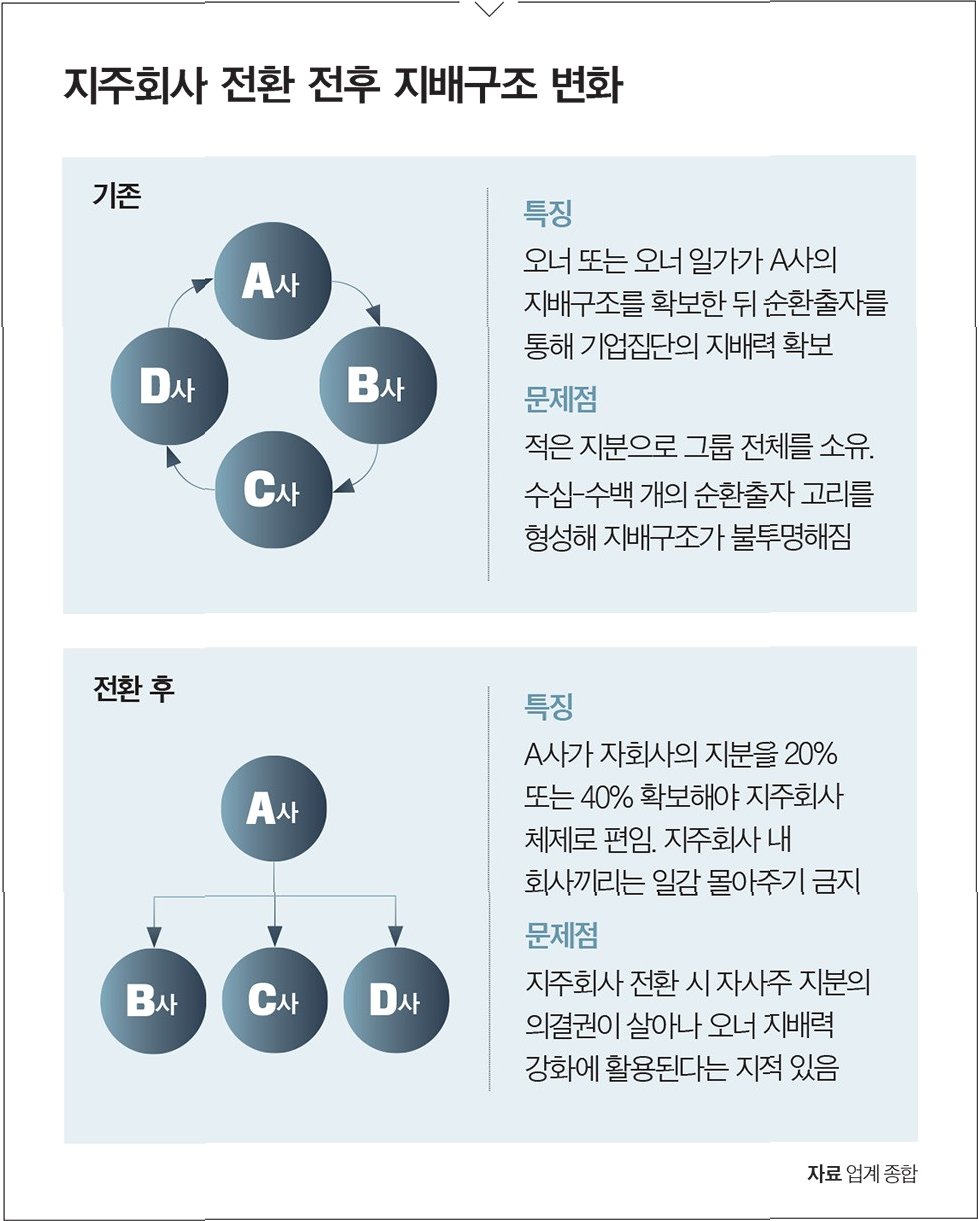 지주회사 전환 전후 지배구조 변화

기존

A사

B사

C사

D사

특징

오너 또는 오너 일가가 A사의 지배구조를 확보한 뒤 순환출자를 통해 기업집단의 지배력 확보

문제점

적은 지분으로 그룹 전체를 소유. 수십~수백 개의 순환출자 고리를 형성해 지배구조가 불투명해짐

전환 후

A사

B사

C사

D사

특징

A사가 자회사의 지분을 20% 또는 40% 확보해야 지주회사 체제로 편입. 지주회사 내 회사끼리는 일감 몰아주기 금지

문제점

지주회사 전환 시 자사주 지분의 의결권이 살아나 오너 지배력 강화에 활용된다는 지적 있음

자료 업계 종합